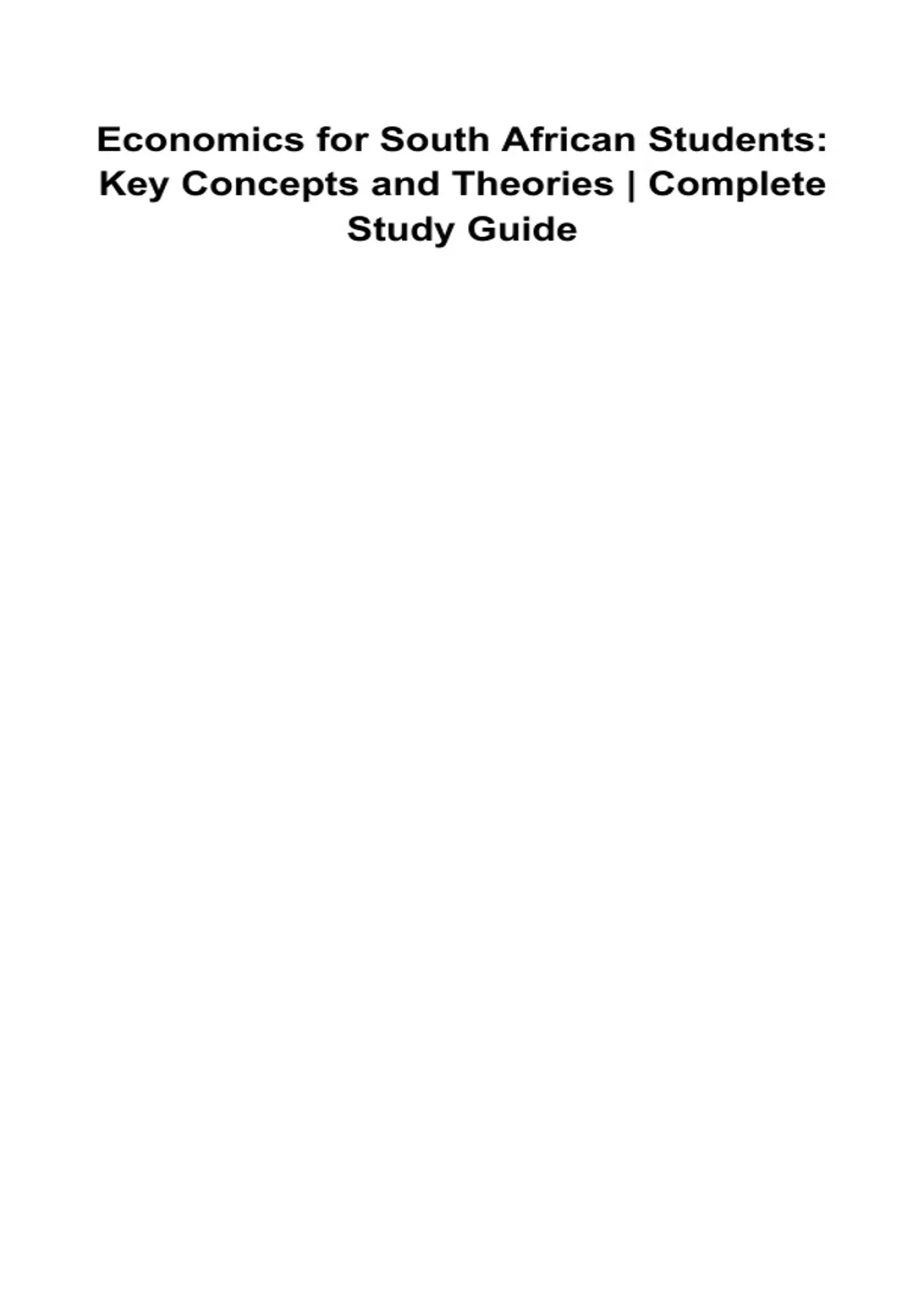 Economics for South African Students: Key Concepts and Theories | Complete Study Guide